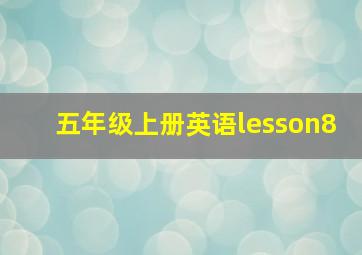 五年级上册英语lesson8